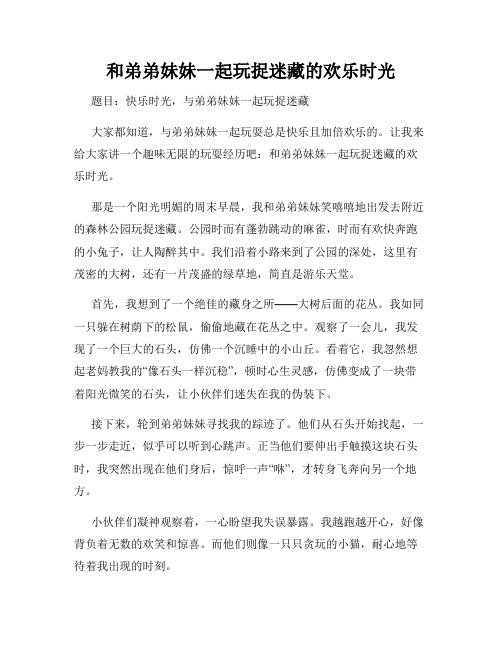 和弟弟妹妹一起玩捉迷藏的欢乐时光

题目：快乐时光，与弟弟妹妹一起玩捉迷藏

大家都知道，与弟弟妹妹一起玩耍总是快乐且加倍欢乐的。让我来给大家讲一个趣味无限的玩耍经历吧：和弟弟妹妹一起玩捉迷藏的欢乐时光。

那是一个阳光明媚的周末早晨，我和弟弟妹妹笑嘻嘻地出发去附近的森林公园玩捉迷藏。公园时而有蓬勃跳动的麻雀，时而有欢快奔跑的小兔子，让人陶醉其中。我们沿着小路来到了公园的深处，这里有茂密的大树，还有一片茂盛的绿草地，简直是游乐天堂。

首先，我想到了一个绝佳的藏身之所——大树后面的花丛。我如同一只躲在树荫下的松鼠，偷偷地藏在花丛之中。观察了一会儿，我发现了一个巨大的石头，仿佛一个沉睡中的小山丘。看着它，我忽然想起老妈教我的“像石头一样沉稳”，顿时心生灵感，仿佛变成了一块带着阳光微笑的石头，让小伙伴们迷失在我的伪装下。

接下来，轮到弟弟妹妹寻找我的踪迹了。他们从石头开始找起，一步一步走近，似乎可以听到心跳声。正当他们要伸出手触摸这块石头时，我突然出现在他们身后，惊呼一声“咻”，才转身飞奔向另一个地方。

小伙伴们凝神观察着，一心盼望我失误暴露。我越跑越开心，好像背负着无数的欢笑和惊喜。而他们则像一只只贪玩的小猫，耐心地等待着我出现的时刻。